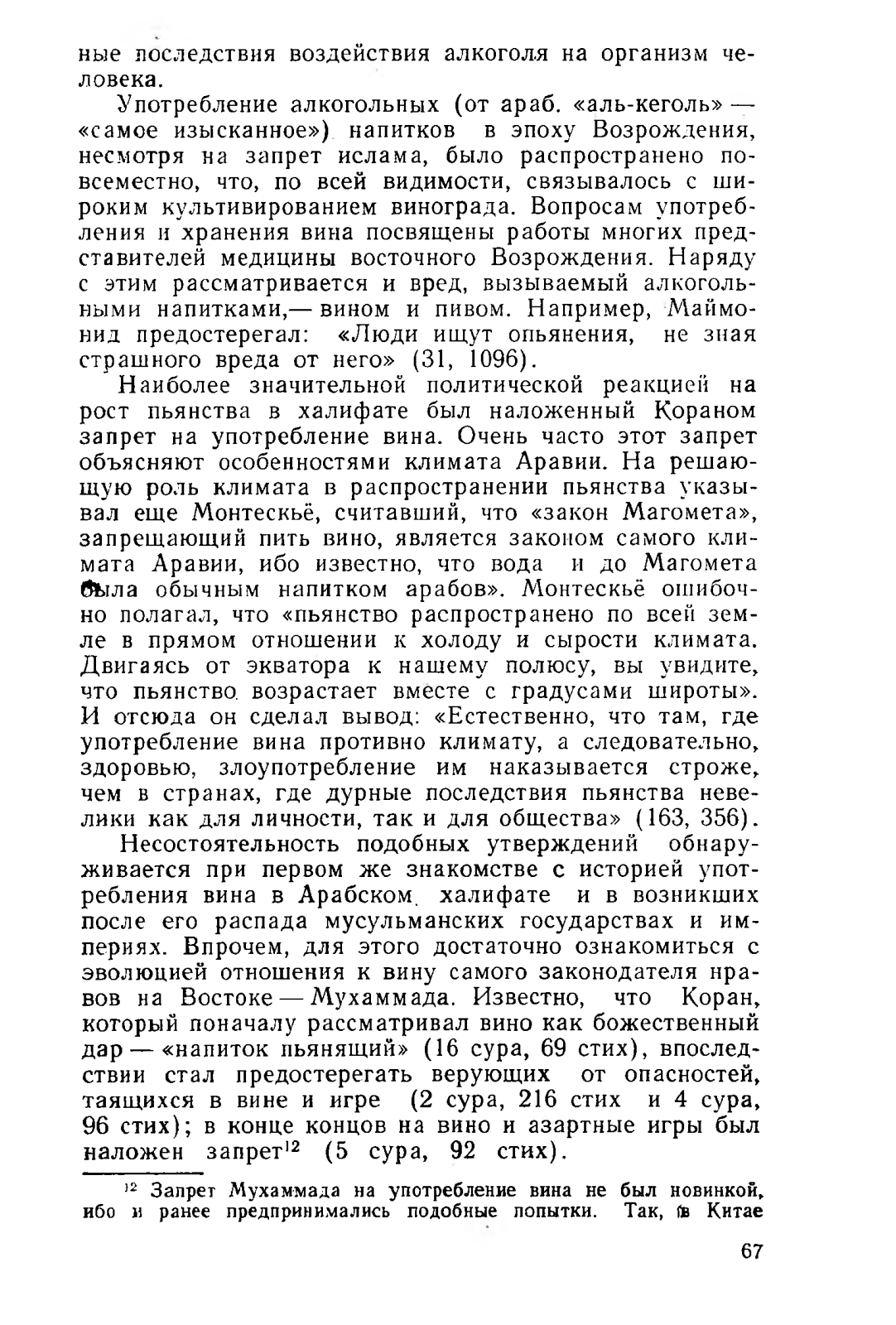 ные последствия воздействия алкоголя на организм человека.

Употребление алкогольных (от араб. «аль-кеголь» — «самое изысканное») напитков в эпоху Возрождения, несмотря на запрет ислама, было распространено повсеместно, что, по всей видимости, связывалось с широким культивированием винограда. Вопросам употребления и хранения вина посвящены работы многих представителей медицины восточного Возрождения. Наряду с этим рассматривается и вред, вызываемый алкогольными напитками,— вином и пивом. Например, Маймонид предостерегал: «Люди ищут опьянения, не зная страшного вреда от него» (31, 1096).

Наиболее значительной политической реакцией на рост пьянства в халифате был наложенный Кораном запрет на употребление вина. Очень часто этот запрет объясняют особенностями климата Аравии. На решающую роль климата в распространении пьянства указывал еще Монтескьё, считавший, что «закон Магомета», запрещающий пить вино, является законом самого климата Аравии, ибо известно, что вода и до Магомета была обычным напитком арабов». Монтескьё ошибочно полагал, что «пьянство распространено по всей земле в прямом отношении к холоду и сырости климата. Двигаясь от экватора к нашему полюсу, вы увидите, что пьянство возрастает вместе с градусами широты». И отсюда он сделал вывод: «Естественно, что там, где употребление вина противно климату, а следовательно, здоровью, злоупотребление им наказывается строже, чем в странах, где дурные последствия пьянства невелики как для личности, так и для общества» (163, 356).

Несостоятельность подобных утверждений обнаруживается при первом же знакомстве с историей употребления вина в Арабском халифате и в возникших после его распада мусульманских государствах и империях. Впрочем, для этого достаточно ознакомиться с эволюцией отношения к вину самого законодателя нравов на Востоке — Мухаммада. Известно, что Коран, который поначалу рассматривал вино как божественный дар — «напиток пьянящий» (16 сура, 69 стих), впоследствии стал предостерегать верующих от опасностей, таящихся в вине и игре (2 сура, 216 стих и 4 сура, 96 стих); в конце концов на вино и азартные игры был наложен запрет$^{12}$ (5 сура, 92 стих).

$^{12}$ Запрет Мухаммада на употребление вина не был новинкой, ибо и ранее предпринимались подобные попытки. Так, в Китае

67